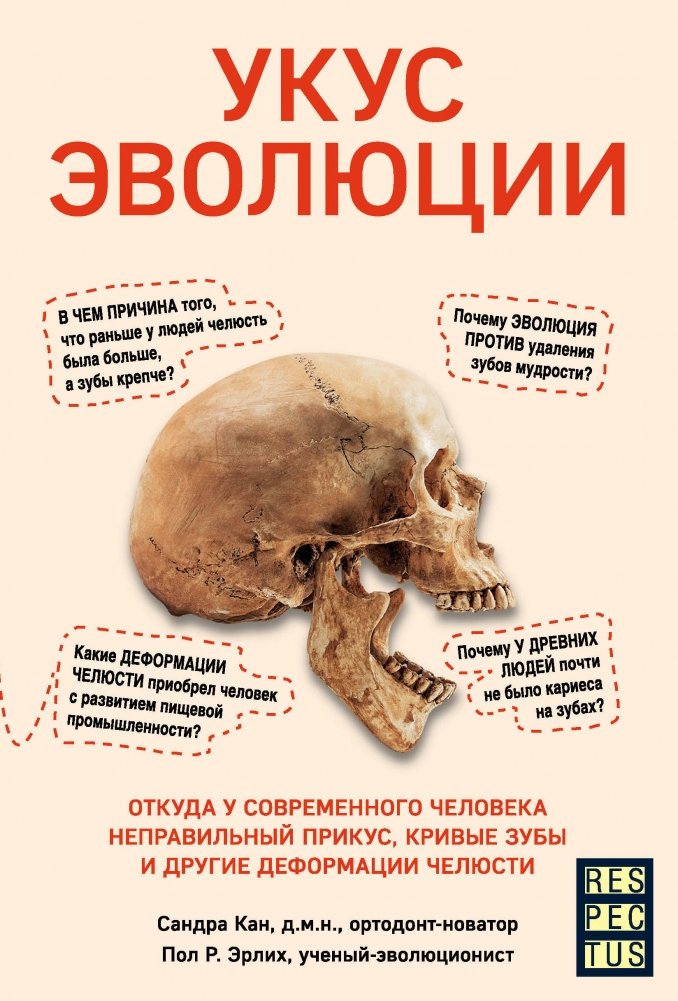 УКУС ЭВОЛЮЦИИ

В ЧЕМ ПРИЧИНА того, что раньше у людей челюсть была больше, а зубы крепче?

Почему ЭВОЛЮЦИЯ ПРОТИВ удаления зубов мудрости?

Какие ДЕФОРМАЦИИ ЧЕЛЮСТИ приобрел человек с развитием пищевой промышленности?

Почему У ДРЕВНИХ ЛЮДЕЙ почти не было кариеса на зубах?

ОТКУДА У СОВРЕМЕННОГО ЧЕЛОВЕКА НЕПРАВИЛЬНЫЙ ПРИКУС, КРИВЫЕ ЗУБЫ И ДРУГИЕ ДЕФОРМАЦИИ ЧЕЛЮСТИ

Сандра Кан, д.м.н., ортодонт-новатор
Пол Р. Эрлих, ученый-эволюционист

RES PEC TUS